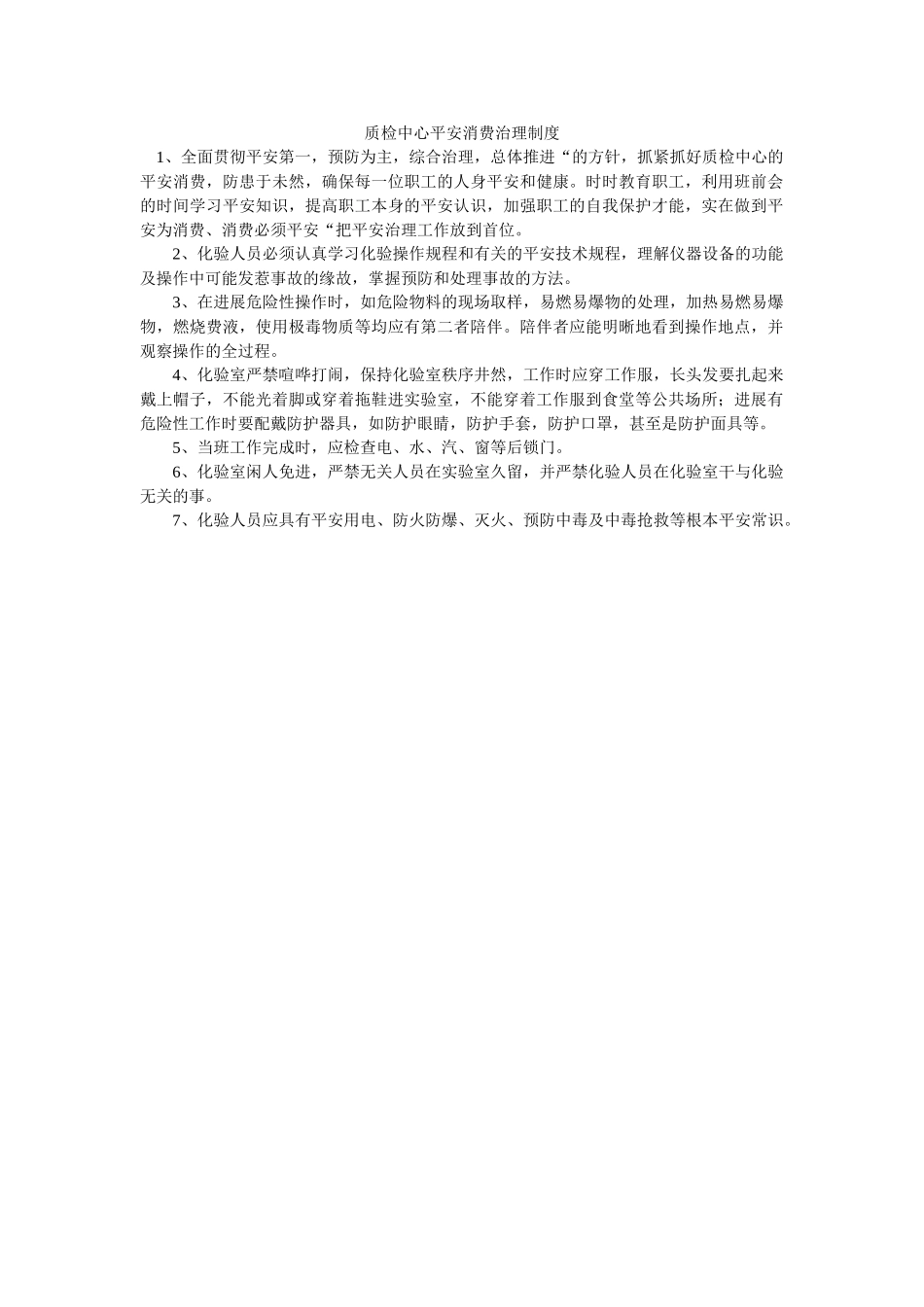 质检中心平安消费治理制度

1、全面贯彻平安第一，预防为主，综合治理，总体推进“的方针，抓紧抓好质检中心的平安消费，防患于未然，确保每一位职工的人身平安和健康。时时教育职工，利用班前会的时间学习平安知识，提高职工本身的平安认识，加强职工的自我保护才能，实在做到平安为消费、消费必须平安“把平安治理工作放到首位。

2、化验人员必须认真学习化验操作规程和有关的平安技术规程，理解仪器设备的功能及操作中可能发惹事故的缘故，掌握预防和处理事故的方法。

3、在进展危险性操作时，如危险物料的现场取样，易燃易爆物的处理，加热易燃易爆物，燃烧费液，使用极毒物质等均应有第二者陪伴。陪伴者应能明晰地看到操作地点，并观察操作的全过程。

4、化验室严禁喧哗打闹，保持化验室秩序井然，工作时应穿工作服，长头发要扎起来戴上帽子，不能光着脚或穿着拖鞋进实验室，不能穿着工作服到食堂等公共场所；进展有危险性工作时要配戴防护器具，如防护眼睛，防护手套，防护口罩，甚至是防护面具等。

5、当班工作完成时，应检查电、水、汽、窗等后锁门。

6、化验室闲人免进，严禁无关人员在实验室久留，并严禁化验人员在化验室干与化验无关的事。

7、化验人员应具有平安用电、防火防爆、灭火、预防中毒及中毒抢救等根本平安常识。